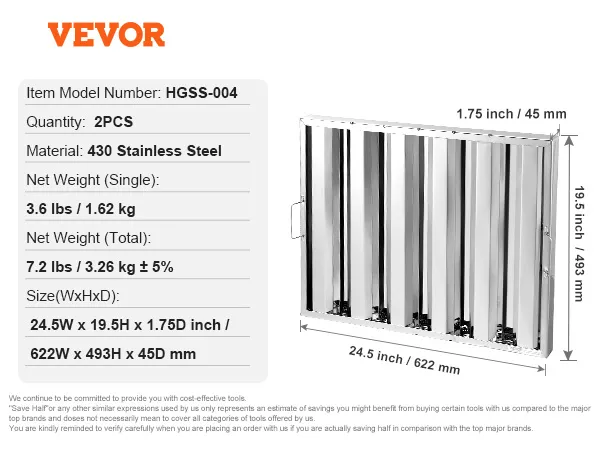 VEVOR

Item Model Number: HGSS-004

Quantity: 2PCS

Material: 430 Stainless Steel

Net Weight (Single):

3.6 lbs / 1.62 kg

Net Weight (Total):

7.2 lbs / 3.26 kg ± 5%

Size(WxHxD):

24.5W x 19.5H x 1.75D inch /

622W x 493H x 45D mm

1.75 inch / 45 mm

19.5 inch / 493 mm

24.5 inch / 622 mm

We continue to be committed to provide you with cost-effective tools.
"Save Half"or any other similar expressions used by us only represents an estimate of savings you might benefit from buying certain tools with us compared to the major top brands and doses not necessarily mean to cover all categories of tools offered by us.
You are kindly reminded to verify carefully when you are placing an order with us if you are actually saving half in comparison with the top major brands.